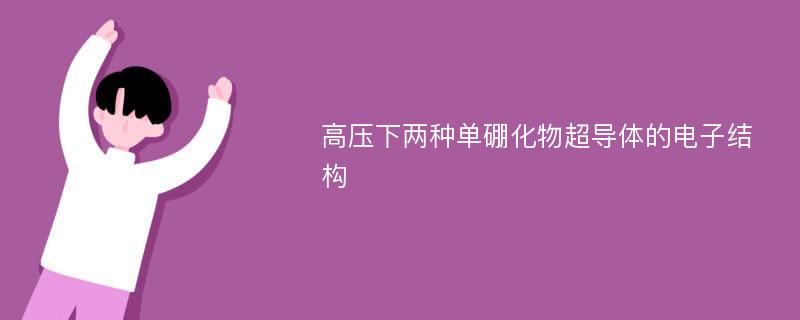 高压下两种单硼化物超导体的电子结构